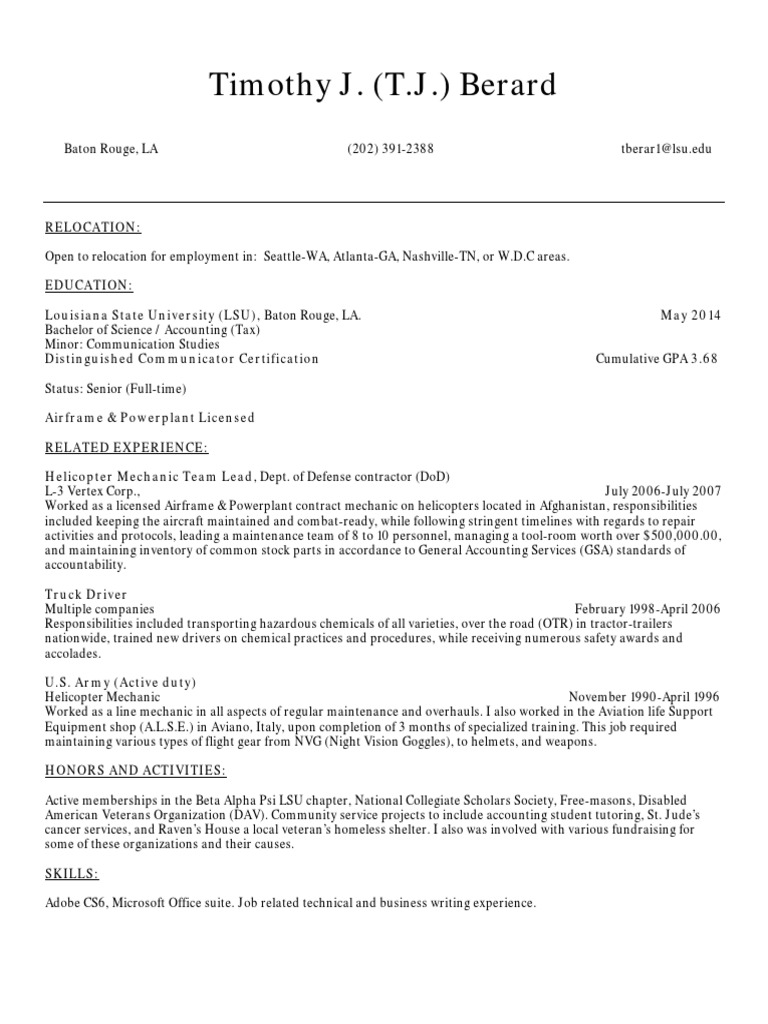 Timothy J. (T.J.) Berard

Baton Rouge, LA (202) 391-2388 tberar1@lsu.edu

RELOCATION:

Open to relocation for employment in: Seattle-WA, Atlanta-GA, Nashville-TN, or W.D.C areas.

EDUCATION:

Louisiana State University (LSU), Baton Rouge, LA. May 2014
Bachelor of Science / Accounting (Tax)
Minor: Communication Studies
Distinguished Communicator Certification Cumulative GPA 3.68

Status: Senior (Full-time)

Airframe & Powerplant Licensed

RELATED EXPERIENCE:

Helicopter Mechanic Team Lead, Dept. of Defense contractor (DoD)
L-3 Vertex Corp., July 2006-July 2007
Worked as a licensed Airframe & Powerplant contract mechanic on helicopters located in Afghanistan, responsibilities included keeping the aircraft maintained and combat-ready, while following stringent timelines with regards to repair activities and protocols, leading a maintenance team of 8 to 10 personnel, managing a tool-room worth over $500,000.00, and maintaining inventory of common stock parts in accordance to General Accounting Services (GSA) standards of accountability.

Truck Driver
Multiple companies February 1998-April 2006
Responsibilities included transporting hazardous chemicals of all varieties, over the road (OTR) in tractor-trailers nationwide, trained new drivers on chemical practices and procedures, while receiving numerous safety awards and accolades.

U.S. Army (Active duty)
Helicopter Mechanic November 1990-April 1996
Worked as a line mechanic in all aspects of regular maintenance and overhauls. I also worked in the Aviation life Support Equipment shop (A.L.S.E.) in Aviano, Italy, upon completion of 3 months of specialized training. This job required maintaining various types of flight gear from NVG (Night Vision Goggles), to helmets, and weapons.

HONORS AND ACTIVITIES:

Active memberships in the Beta Alpha Psi LSU chapter, National Collegiate Scholars Society, Free-masons, Disabled American Veterans Organization (DAV). Community service projects to include accounting student tutoring, St. Jude's cancer services, and Raven's House a local veteran's homeless shelter. I also was involved with various fundraising for some of these organizations and their causes.

SKILLS:

Adobe CS6, Microsoft Office suite. Job related technical and business writing experience.